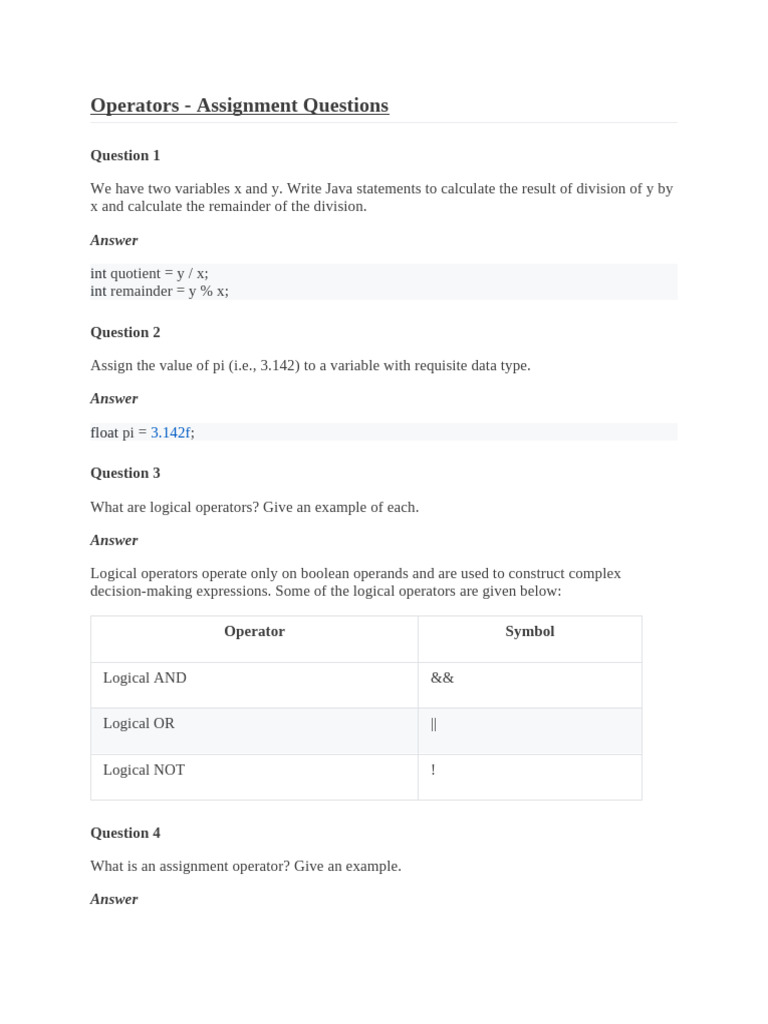 Operators - Assignment Questions

Question 1

We have two variables x and y. Write Java statements to calculate the result of division of y by x and calculate the remainder of the division.

Answer

int quotient = y / x;
int remainder = y % x;

Question 2

Assign the value of pi (i.e., 3.142) to a variable with requisite data type.

Answer

float pi = 3.142f;

Question 3

What are logical operators? Give an example of each.

Answer

Logical operators operate only on boolean operands and are used to construct complex decision-making expressions. Some of the logical operators are given below:

| Operator | Symbol |
|---|---|
| Logical AND | && |
| Logical OR | \|\| |
| Logical NOT | ! |

Question 4

What is an assignment operator? Give an example.

Answer